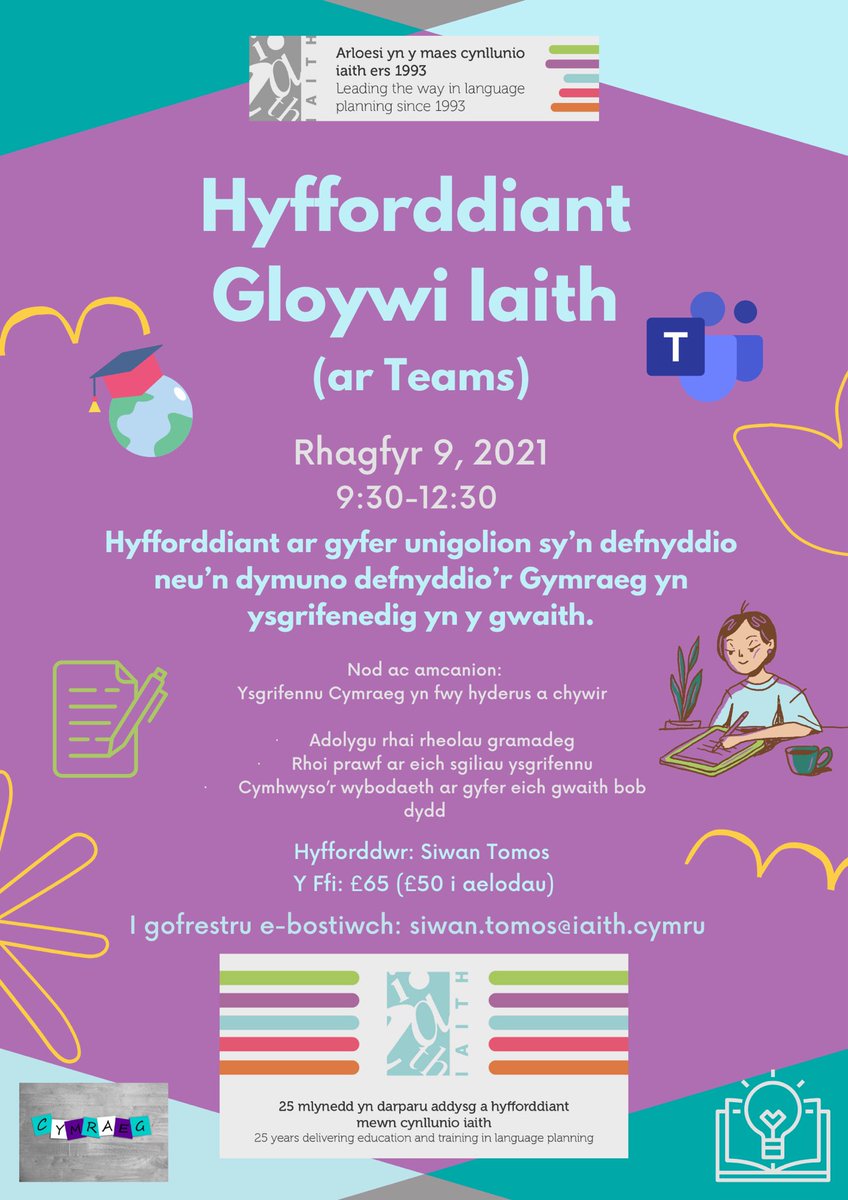 IAITH

Arloesi yn y maes cynllunio iaith ers 1993
Leading the way in language planning since 1993

Hyfforddiant Gloywi Iaith

(ar Teams)

T

Rhagfyr 9, 2021
9:30-12:30

Hyfforddiant ar gyfer unigolion sy'n defnyddio neu'n dymuno defnyddio'r Gymraeg yn ysgrifenedig yn y gwaith.

Nod ac amcanion:
Ysgrifennu Cymraeg yn fwy hyderus a chywir

· Adolygu rhai rheolau gramadeg
· Rhoi prawf ar eich sgiliau ysgrifennu
· Cymhwyso'r wybodaeth ar gyfer eich gwaith bob dydd

Hyfforddwr: Siwan Tomos
Y Ffi: £65 (£50 i aelodau)

I gofrestru e-bostiwch: siwan.tomos@iaith.cymru

IAITH

25 mlynedd yn darparu addysg a hyfforddiant mewn cynllunio iaith
25 years delivering education and training in language planning

CYMRAEG